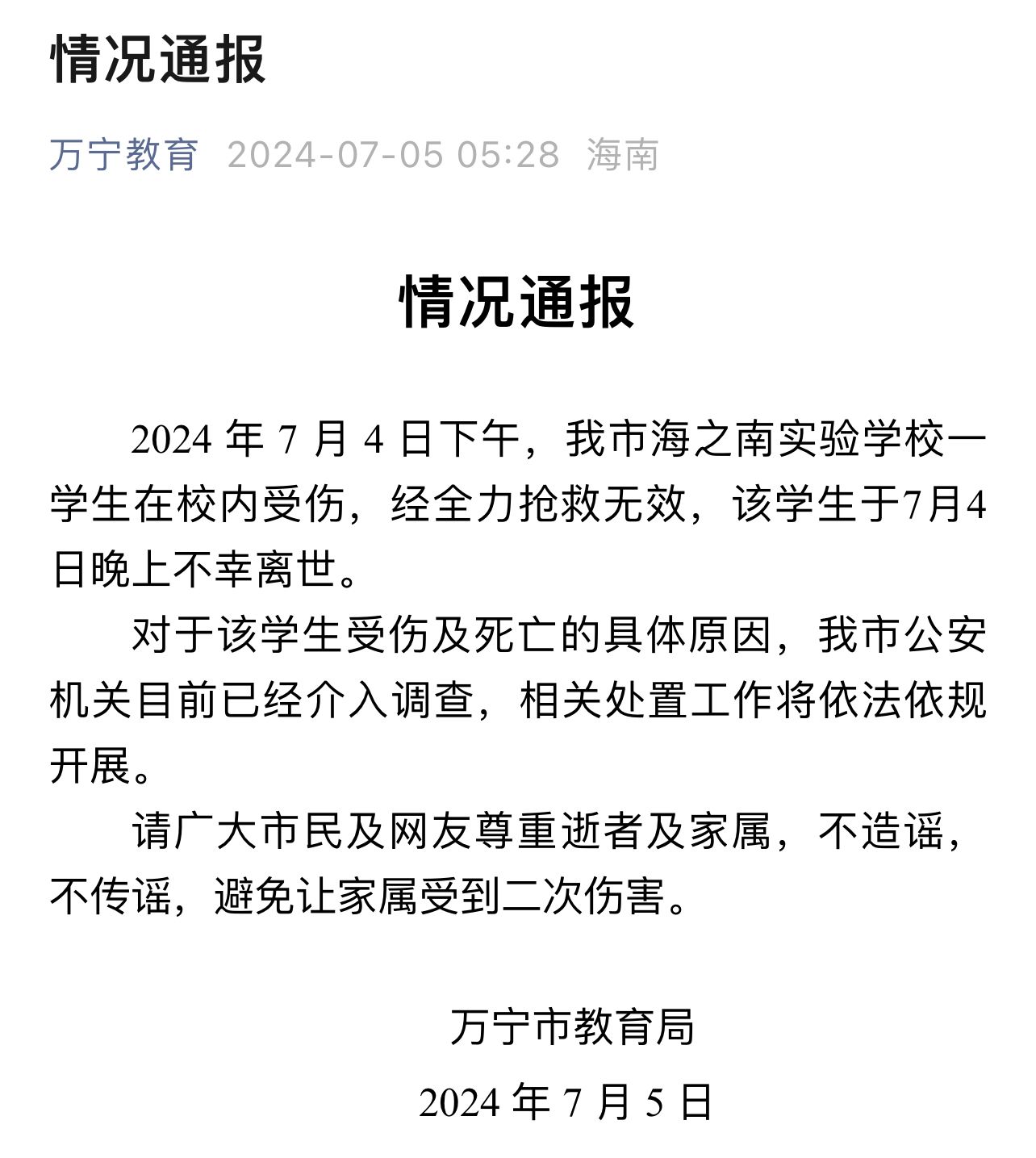 情况通报

万宁教育 2024-07-05 05:28 海南

情况通报

2024 年 7 月 4 日下午，我市海之南实验学校一学生在校内受伤，经全力抢救无效，该学生于7月4日晚上不幸离世。

对于该学生受伤及死亡的具体原因，我市公安机关目前已经介入调查，相关处置工作将依法依规开展。

请广大市民及网友尊重逝者及家属，不造谣，不传谣，避免让家属受到二次伤害。

万宁市教育局

2024 年 7 月 5 日